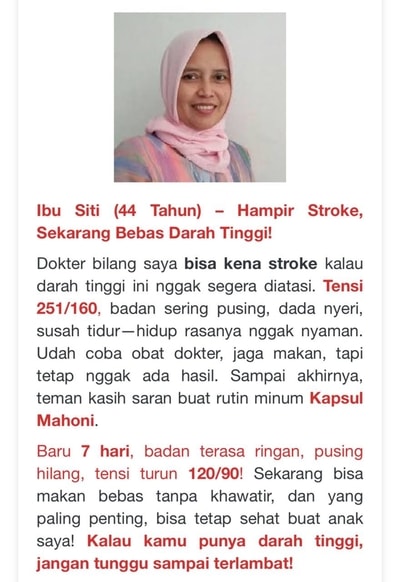 Ibu Siti (44 Tahun) – Hampir Stroke, Sekarang Bebas Darah Tinggi!

Dokter bilang saya bisa kena stroke kalau darah tinggi ini nggak segera diatasi. Tensi 251/160, badan sering pusing, dada nyeri, susah tidur—hidup rasanya nggak nyaman. Udah coba obat dokter, jaga makan, tapi tetap nggak ada hasil. Sampai akhirnya, teman kasih saran buat rutin minum Kapsul Mahoni.

Baru 7 hari, badan terasa ringan, pusing hilang, tensi turun 120/90! Sekarang bisa makan bebas tanpa khawatir, dan yang paling penting, bisa tetap sehat buat anak saya! Kalau kamu punya darah tinggi, jangan tunggu sampai terlambat!